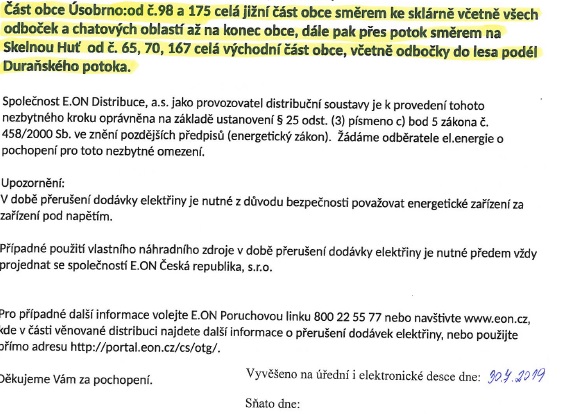 Část obce Úsobrno:od č.98 a 175 celá jižní část obce směrem ke sklárně včetně všech odboček a chatových oblastí až na konec obce, dále pak přes potok směrem na Skelnou Huť od č. 65, 70, 167 celá východní část obce, včetně odbočky do lesa podél Duraňského potoka.

Společnost E.ON Distribuce, a.s. jako provozovatel distribuční soustavy je k provedení tohoto nezbytného kroku oprávněna na základě ustanovení § 25 odst. (3) písmeno c) bod 5 zákona č. 458/2000 Sb. ve znění pozdějších předpisů (energetický zákon). Žádáme odběratele el.energie o pochopení pro toto nezbytné omezení.

Upozornění:
V době přerušení dodávky elektřiny je nutné z důvodu bezpečnosti považovat energetické zařízení za zařízení pod napětím.

Případné použití vlastního náhradního zdroje v době přerušení dodávky elektřiny je nutné předem vždy projednat se společností E.ON Česká republika, s.r.o.

Pro případné další informace volejte E.ON Poruchovou linku 800 22 55 77 nebo navštivte www.eon.cz, kde v části věnované distribuci najdete další informace o přerušení dodávek elektřiny, nebo použijte přímo adresu http://portal.eon.cz/cs/otg/.

Děkujeme Vám za pochopení.

Vyvěšeno na úřední i elektronické desce dne: 30.7.2019

Sňato dne: